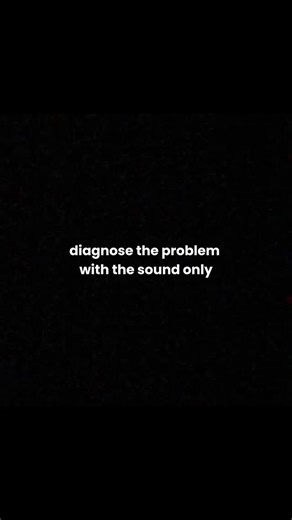 diagnose the problem with the sound only